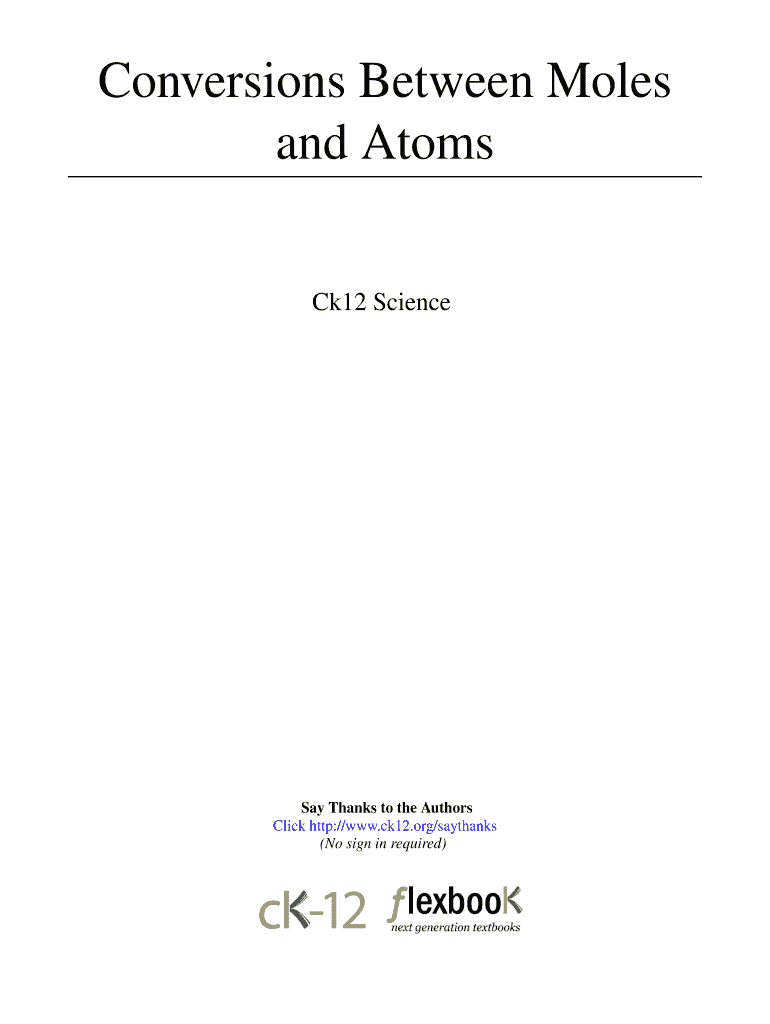 Conversions Between Moles and Atoms

Ck12 Science

Say Thanks to the Authors
Click http://www.ck12.org/saythanks
(No sign in required)

cK-12 flexbooK
next generation textbooks